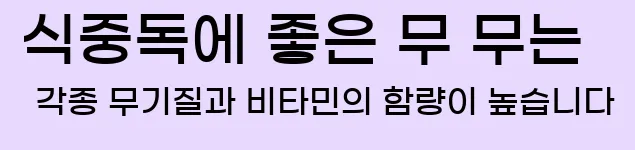 식중독에 좋은 무 무는

각종 무기질과 비타민의 함량이 높습니다